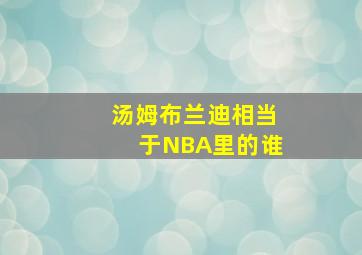 汤姆布兰迪相当于NBA里的谁